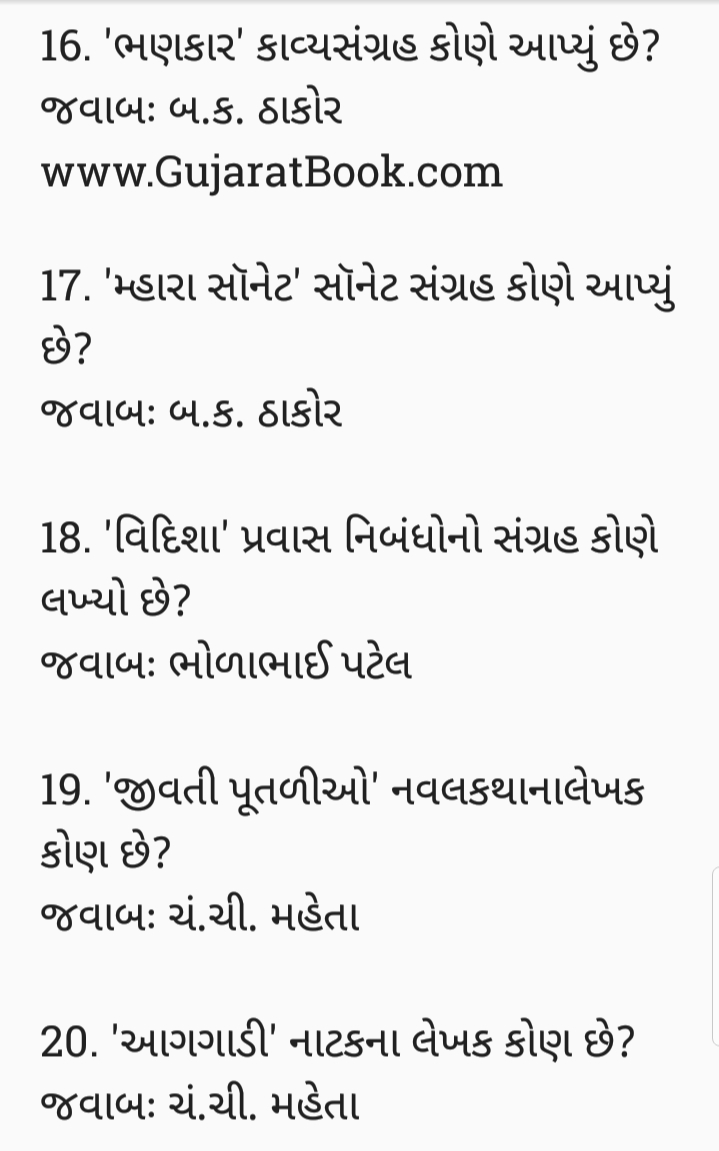 16. 'ભણકાર' કાવ્યસંગ્રહ કોણે આપ્યું છે?
જવાબ: બ.ક. ઠાકોર
www.GujaratBook.com

17. 'મ્હારા સૉનેટ' સૉનેટ સંગ્રહ કોણે આપ્યું છે?
જવાબ: બ.ક. ઠાકોર

18. 'વિદિશા' પ્રવાસ નિબંધોનો સંગ્રહ કોણે લખ્યો છે?
જવાબ: ભોળાભાઈ પટેલ

19. 'જીવતી પૂતળીઓ' નવલકથાનાલેખક કોણ છે?
જવાબ: ચં.ચી. મહેતા

20. 'આગગાડી' નાટકના લેખક કોણ છે?
જવાબ: ચં.ચી. મહેતા